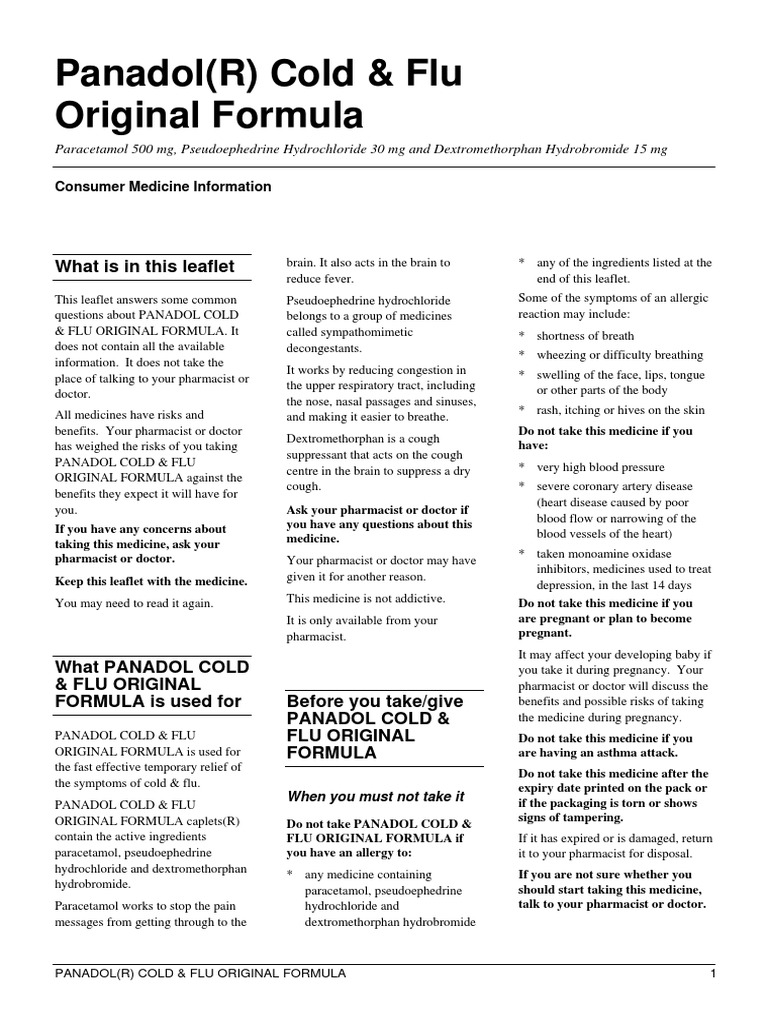 Panadol(R) Cold & Flu Original Formula

Paracetamol 500 mg, Pseudoephedrine Hydrochloride 30 mg and Dextromethorphan Hydrobromide 15 mg

Consumer Medicine Information

What is in this leaflet

This leaflet answers some common questions about PANADOL COLD & FLU ORIGINAL FORMULA. It does not contain all the available information. It does not take the place of talking to your pharmacist or doctor.

All medicines have risks and benefits. Your pharmacist or doctor has weighed the risks of you taking PANADOL COLD & FLU ORIGINAL FORMULA against the benefits they expect it will have for you.

If you have any concerns about taking this medicine, ask your pharmacist or doctor.

Keep this leaflet with the medicine.

You may need to read it again.

What PANADOL COLD & FLU ORIGINAL FORMULA is used for

PANADOL COLD & FLU ORIGINAL FORMULA is used for the fast effective temporary relief of the symptoms of cold & flu.

PANADOL COLD & FLU ORIGINAL FORMULA caplets(R) contain the active ingredients paracetamol, pseudoephedrine hydrochloride and dextromethorphan hydrobromide.

Paracetamol works to stop the pain messages from getting through to the brain. It also acts in the brain to reduce fever.

Pseudoephedrine hydrochloride belongs to a group of medicines called sympathomimetic decongestants.

It works by reducing congestion in the upper respiratory tract, including the nose, nasal passages and sinuses, and making it easier to breathe.

Dextromethorphan is a cough suppressant that acts on the cough centre in the brain to suppress a dry cough.

Ask your pharmacist or doctor if you have any questions about this medicine.

Your pharmacist or doctor may have given it for another reason.

This medicine is not addictive.

It is only available from your pharmacist.

Before you take/give PANADOL COLD & FLU ORIGINAL FORMULA

When you must not take it

Do not take PANADOL COLD & FLU ORIGINAL FORMULA if you have an allergy to:

* any medicine containing paracetamol, pseudoephedrine hydrochloride and dextromethorphan hydrobromide
* any of the ingredients listed at the end of this leaflet.

Some of the symptoms of an allergic reaction may include:

* shortness of breath
* wheezing or difficulty breathing
* swelling of the face, lips, tongue or other parts of the body
* rash, itching or hives on the skin

Do not take this medicine if you have:

* very high blood pressure
* severe coronary artery disease (heart disease caused by poor blood flow or narrowing of the blood vessels of the heart)
* taken monoamine oxidase inhibitors, medicines used to treat depression, in the last 14 days

Do not take this medicine if you are pregnant or plan to become pregnant.

It may affect your developing baby if you take it during pregnancy. Your pharmacist or doctor will discuss the benefits and possible risks of taking the medicine during pregnancy.

Do not take this medicine if you are having an asthma attack.

Do not take this medicine after the expiry date printed on the pack or if the packaging is torn or shows signs of tampering.

If it has expired or is damaged, return it to your pharmacist for disposal.

If you are not sure whether you should start taking this medicine, talk to your pharmacist or doctor.

PANADOL(R) COLD & FLU ORIGINAL FORMULA 1